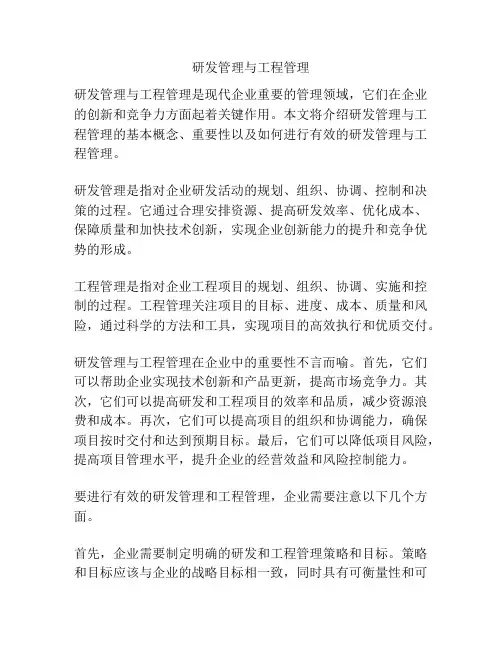 研发管理与工程管理

研发管理与工程管理是现代企业重要的管理领域，它们在企业的创新和竞争力方面起着关键作用。本文将介绍研发管理与工程管理的基本概念、重要性以及如何进行有效的研发管理与工程管理。

研发管理是指对企业研发活动的规划、组织、协调、控制和决策的过程。它通过合理安排资源、提高研发效率、优化成本、保障质量和加快技术创新，实现企业创新能力的提升和竞争优势的形成。

工程管理是指对企业工程项目的规划、组织、协调、实施和控制的过程。工程管理关注项目的目标、进度、成本、质量和风险，通过科学的方法和工具，实现项目的高效执行和优质交付。

研发管理与工程管理在企业中的重要性不言而喻。首先，它们可以帮助企业实现技术创新和产品更新，提高市场竞争力。其次，它们可以提高研发和工程项目的效率和品质，减少资源浪费和成本。再次，它们可以提高项目的组织和协调能力，确保项目按时交付和达到预期目标。最后，它们可以降低项目风险，提高项目管理水平，提升企业的经营效益和风险控制能力。

要进行有效的研发管理和工程管理，企业需要注意以下几个方面。

首先，企业需要制定明确的研发和工程管理策略和目标。策略和目标应该与企业的战略目标相一致，同时具有可衡量性和可